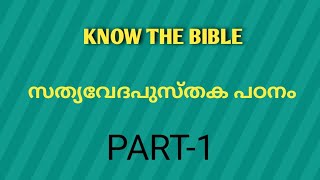 KNOW THE BIBLE

സത്യവേദപുസ്തക പഠനം

PART-1